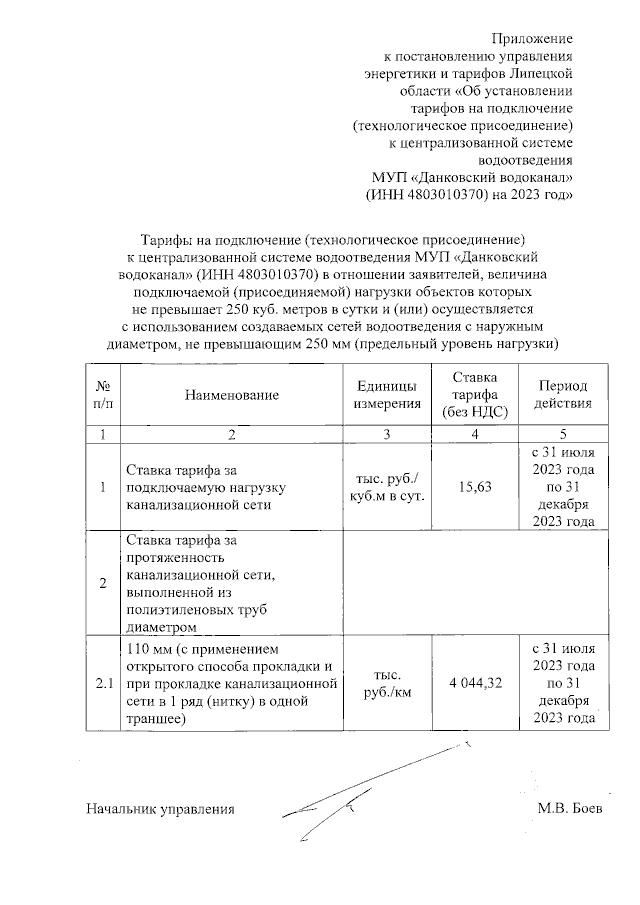 Приложение
к постановлению управления энергетики и тарифов Липецкой области «Об установлении тарифов на подключение (технологическое присоединение) к централизованной системе водоотведения МУП «Данковский водоканал» (ИНН 4803010370) на 2023 год»

Тарифы на подключение (технологическое присоединение) к централизованной системе водоотведения МУП «Данковский водоканал» (ИНН 4803010370) в отношении заявителей, величина подключаемой (присоединяемой) нагрузки объектов которых не превышает 250 куб. метров в сутки и (или) осуществляется с использованием создаваемых сетей водоотведения с наружным диаметром, не превышающим 250 мм (предельный уровень нагрузки)

| № п/п | Наименование | Единицы измерения | Ставка тарифа (без НДС) | Период действия |
|---|---|---|---|---|
| 1 | 2 | 3 | 4 | 5 |
| 1 | Ставка тарифа за подключаемую нагрузку канализационной сети | тыс. руб./ куб.м в сут. | 15,63 | с 31 июля 2023 года по 31 декабря 2023 года |
| 2 | Ставка тарифа за протяженность канализационной сети, выполненной из полиэтиленовых труб диаметром | | | |
| 2.1 | 110 мм (с применением открытого способа прокладки и при прокладке канализационной сети в 1 ряд (нитку) в одной траншее) | тыс. руб./км | 4 044,32 | с 31 июля 2023 года по 31 декабря 2023 года |

Начальник управления М.В. Боев